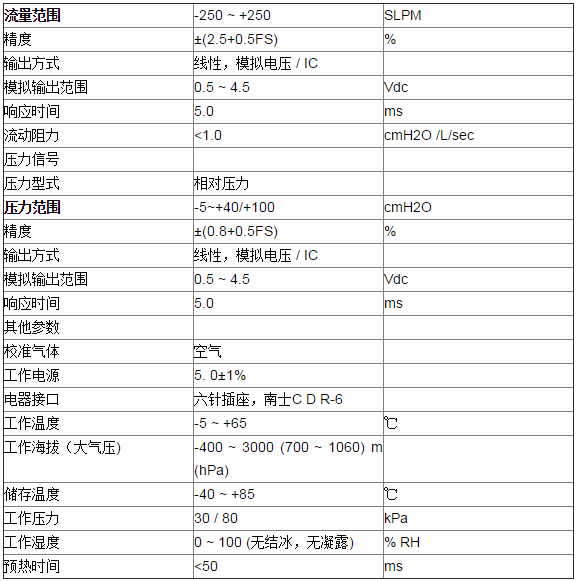 | 流量范围 | -250 ~ +250 | SLPM |
|---|---|---|
| 精度 | ±(2.5+0.5FS) | % |
| 输出方式 | 线性，模拟电压 / IC | |
| 模拟输出范围 | 0.5 ~ 4.5 | Vdc |
| 响应时间 | 5.0 | ms |
| 流动阻力 | <1.0 | cmH2O /L/sec |
| 压力信号 | | |
| 压力型式 | 相对压力 | |
| 压力范围 | -5~+40/+100 | cmH2O |
| 精度 | ±(0.8+0.5FS) | % |
| 输出方式 | 线性，模拟电压 / IC | |
| 模拟输出范围 | 0.5 ~ 4.5 | Vdc |
| 响应时间 | 5.0 | ms |
| 其他参数 | | |
| 校准气体 | 空气 | |
| 工作电源 | 5. 0±1% | |
| 电器接口 | 六针插座，南士C D R-6 | |
| 工作温度 | -5 ~ +65 | ℃ |
| 工作海拔（大气压） | -400 ~ 3000 (700 ~ 1060) m (hPa) | |
| 储存温度 | -40 ~ +85 | ℃ |
| 工作压力 | 30 / 80 | kPa |
| 工作湿度 | 0 ~ 100 (无结冰，无凝露) | % RH |
| 预热时间 | <50 | ms |